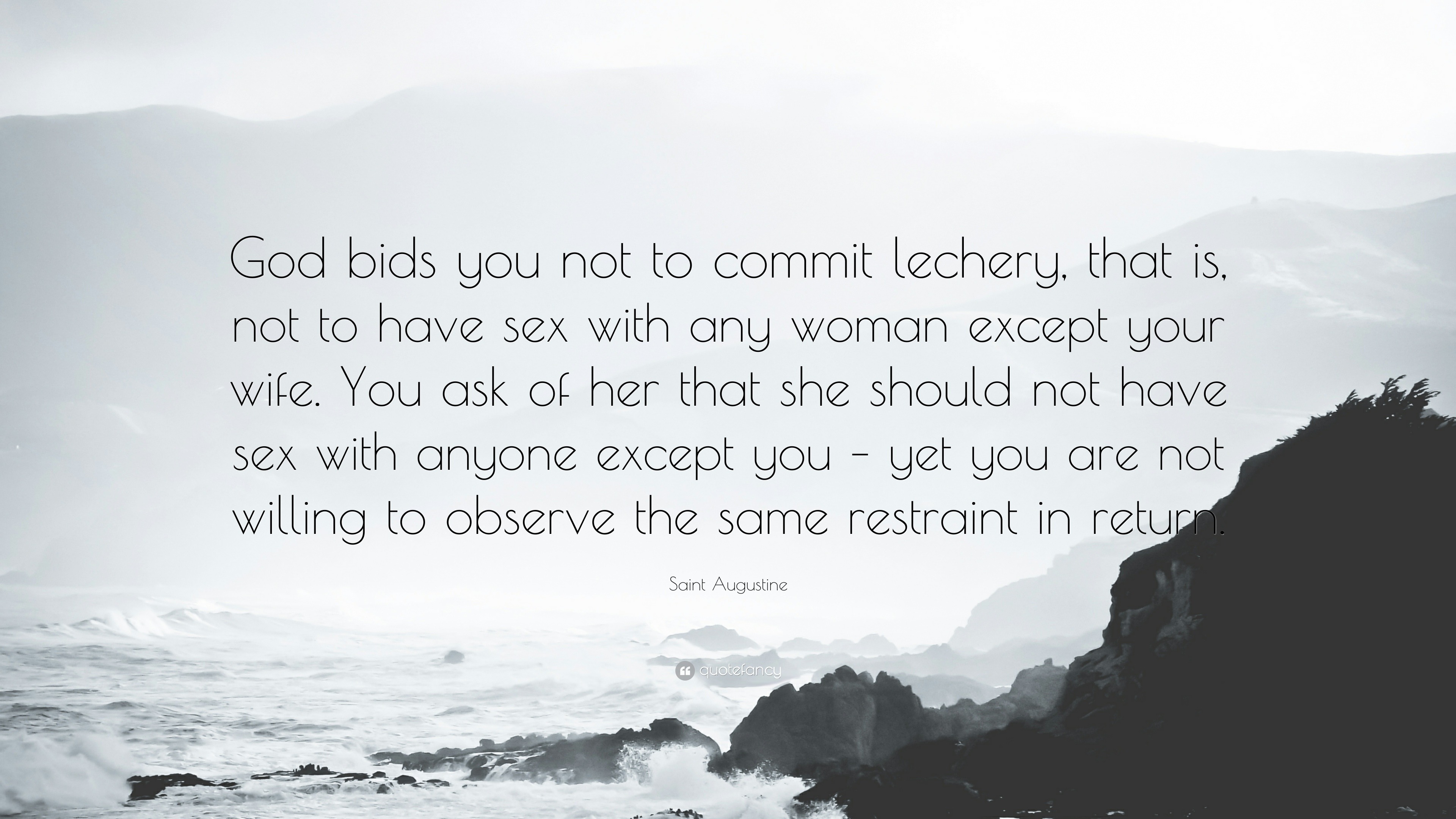 God bids you not to commit lechery, that is, not to have sex with any woman except your wife. You ask of her that she should not have sex with anyone except you – yet you are not willing to observe the same restraint in return.

Saint Augustine

quotefancy